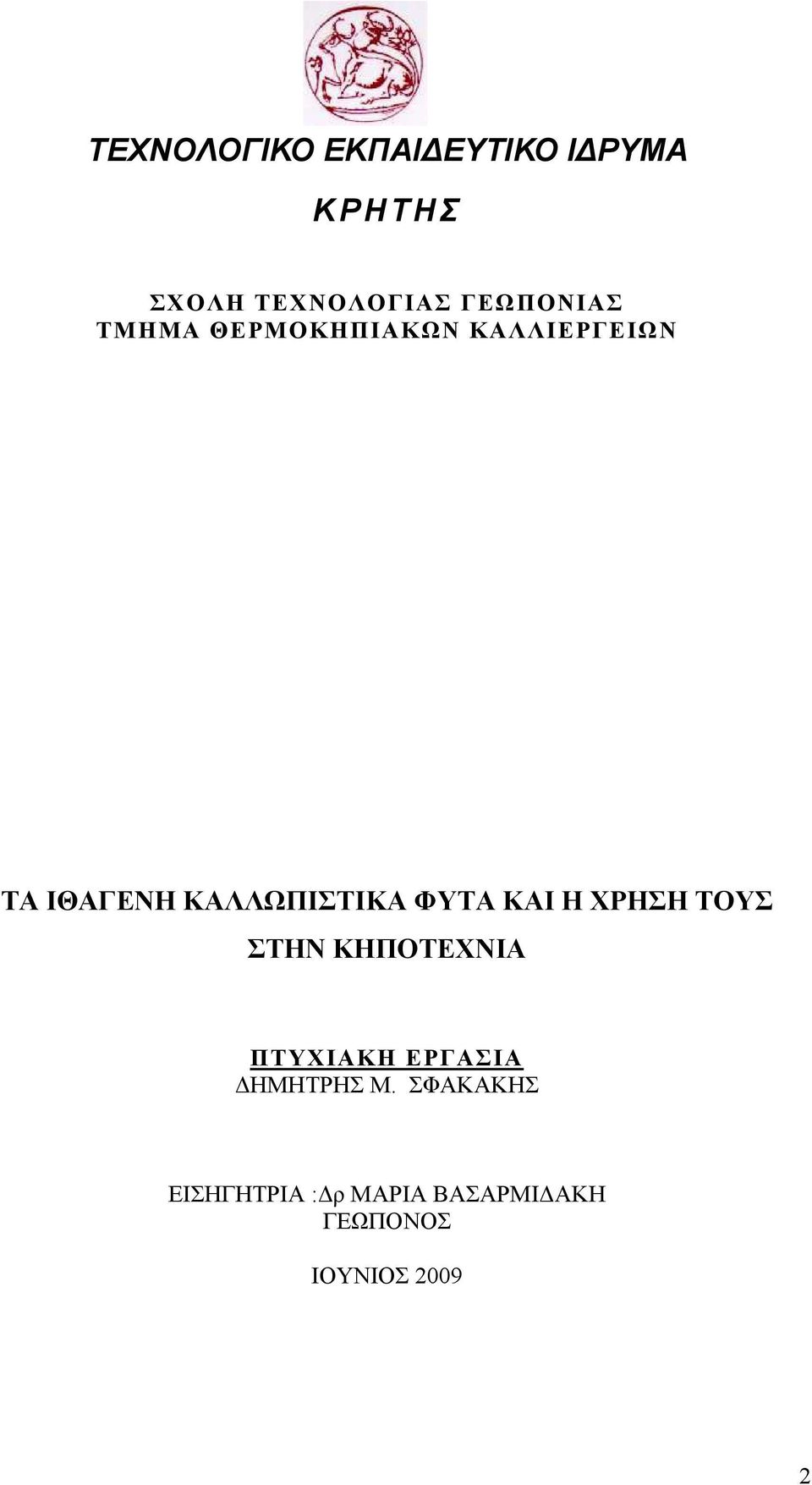 ΤΕΧΝΟΛΟΓΙΚΟ ΕΚΠΑΙΔΕΥΤΙΚΟ ΙΔΡΥΜΑ

ΚΡΗΤΗΣ

ΣΧΟΛΗ ΤΕΧΝΟΛΟΓΙΑΣ ΓΕΩΠΟΝΙΑΣ
ΤΜΗΜΑ ΘΕΡΜΟΚΗΠΙΑΚΩΝ ΚΑΛΛΙΕΡΓΕΙΩΝ

ΤΑ ΙΘΑΓΕΝΗ ΚΑΛΛΩΠΙΣΤΙΚΑ ΦΥΤΑ ΚΑΙ Η ΧΡΗΣΗ ΤΟΥΣ ΣΤΗΝ ΚΗΠΟΤΕΧΝΙΑ

ΠΤΥΧΙΑΚΗ ΕΡΓΑΣΙΑ
ΔΗΜΗΤΡΗΣ Μ. ΣΦΑΚΑΚΗΣ

ΕΙΣΗΓΗΤΡΙΑ :Δρ ΜΑΡΙΑ ΒΑΣΑΡΜΙΔΑΚΗ
ΓΕΩΠΟΝΟΣ

ΙΟΥΝΙΟΣ 2009

2